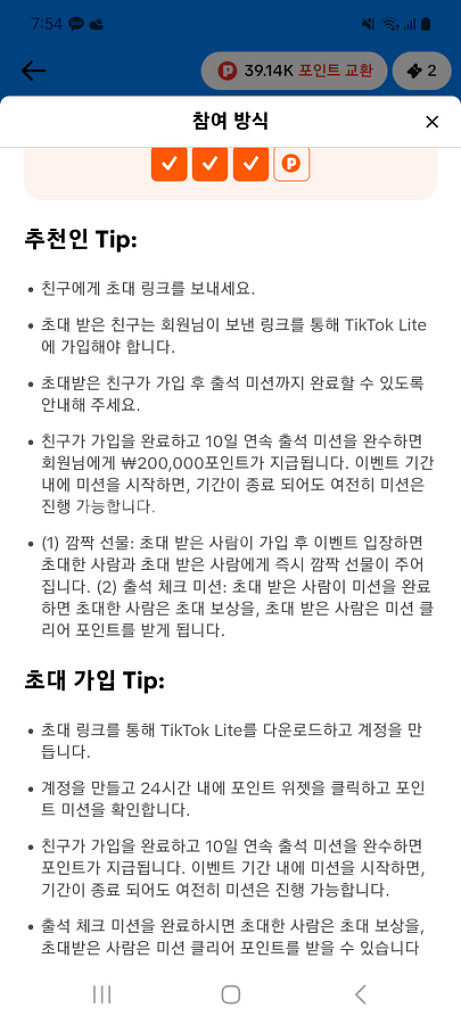 7:54

39.14K 포인트 교환

2

참여 방식

추천인 Tip:

• 친구에게 초대 링크를 보내세요.

• 초대 받은 친구는 회원님이 보낸 링크를 통해 TikTok Lite에 가입해야 합니다.

• 초대받은 친구가 가입 후 출석 미션까지 완료할 수 있도록 안내해 주세요.

• 친구가 가입을 완료하고 10일 연속 출석 미션을 완수하면 회원님에게 ₩200,000포인트가 지급됩니다. 이벤트 기간 내에 미션을 시작하면, 기간이 종료 되어도 여전히 미션은 진행 가능합니다.

• (1) 깜짝 선물: 초대 받은 사람이 가입 후 이벤트 입장하면 초대한 사람과 초대 받은 사람에게 즉시 깜짝 선물이 주어집니다. (2) 출석 체크 미션: 초대 받은 사람이 미션을 완료하면 초대한 사람은 초대 보상을, 초대 받은 사람은 미션 클리어 포인트를 받게 됩니다.

초대 가입 Tip:

• 초대 링크를 통해 TikTok Lite를 다운로드하고 계정을 만듭니다.

• 계정을 만들고 24시간 내에 포인트 위젯을 클릭하고 포인트 미션을 확인합니다.

• 친구가 가입을 완료하고 10일 연속 출석 미션을 완수하면 포인트가 지급됩니다. 이벤트 기간 내에 미션을 시작하면, 기간이 종료 되어도 여전히 미션은 진행 가능합니다.

• 출석 체크 미션을 완료하시면 초대한 사람은 초대 보상을, 초대받은 사람은 미션 클리어 포인트를 받을 수 있습니다